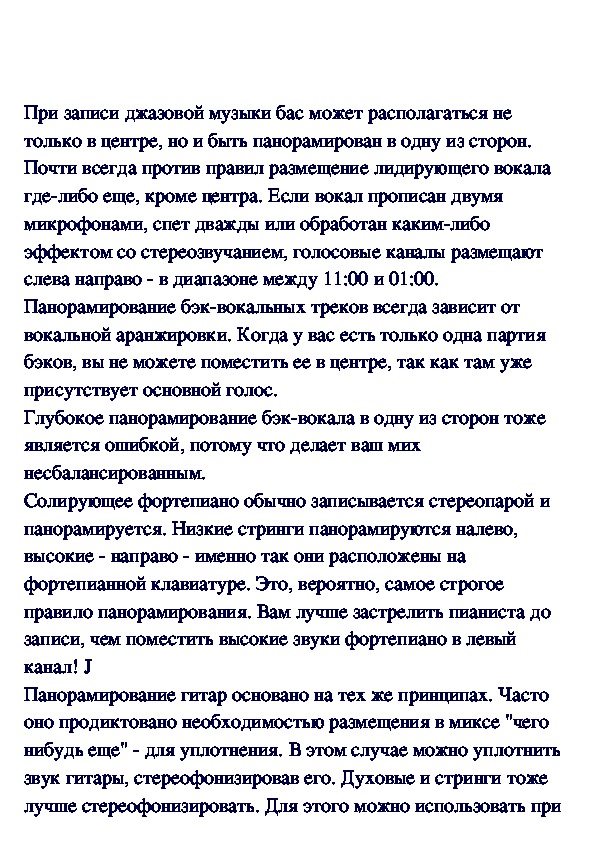 При записи джазовой музыки бас может располагаться не только в центре, но и быть панорамирован в одну из сторон. Почти всегда против правил размещение лидирующего вокала где-либо еще, кроме центра. Если вокал прописан двумя микрофонами, спет дважды или обработан каким-либо эффектом со стереозвучанием, голосовые каналы размещают слева направо - в диапазоне между 11:00 и 01:00.
Панорамирование бэк-вокальных треков всегда зависит от вокальной аранжировки. Когда у вас есть только одна партия бэков, вы не можете поместить ее в центре, так как там уже присутствует основной голос.
Глубокое панорамирование бэк-вокала в одну из сторон тоже является ошибкой, потому что делает ваш мих несбалансированным.
Солирующее фортепиано обычно записывается стереопарой и панорамируется. Низкие стринги панорамируются налево, высокие - направо - именно так они расположены на фортепианной клавиатуре. Это, вероятно, самое строгое правило панорамирования. Вам лучше застрелить пианиста до записи, чем поместить высокие звуки фортепиано в левый канал! J
Панорамирование гитар основано на тех же принципах. Часто оно продиктовано необходимостью размещения в миксе "чего нибудь еще" - для уплотнения. В этом случае можно уплотнить звук гитары, стереофонизировав его. Духовые и стринги тоже лучше стереофонизировать. Для этого можно использовать при